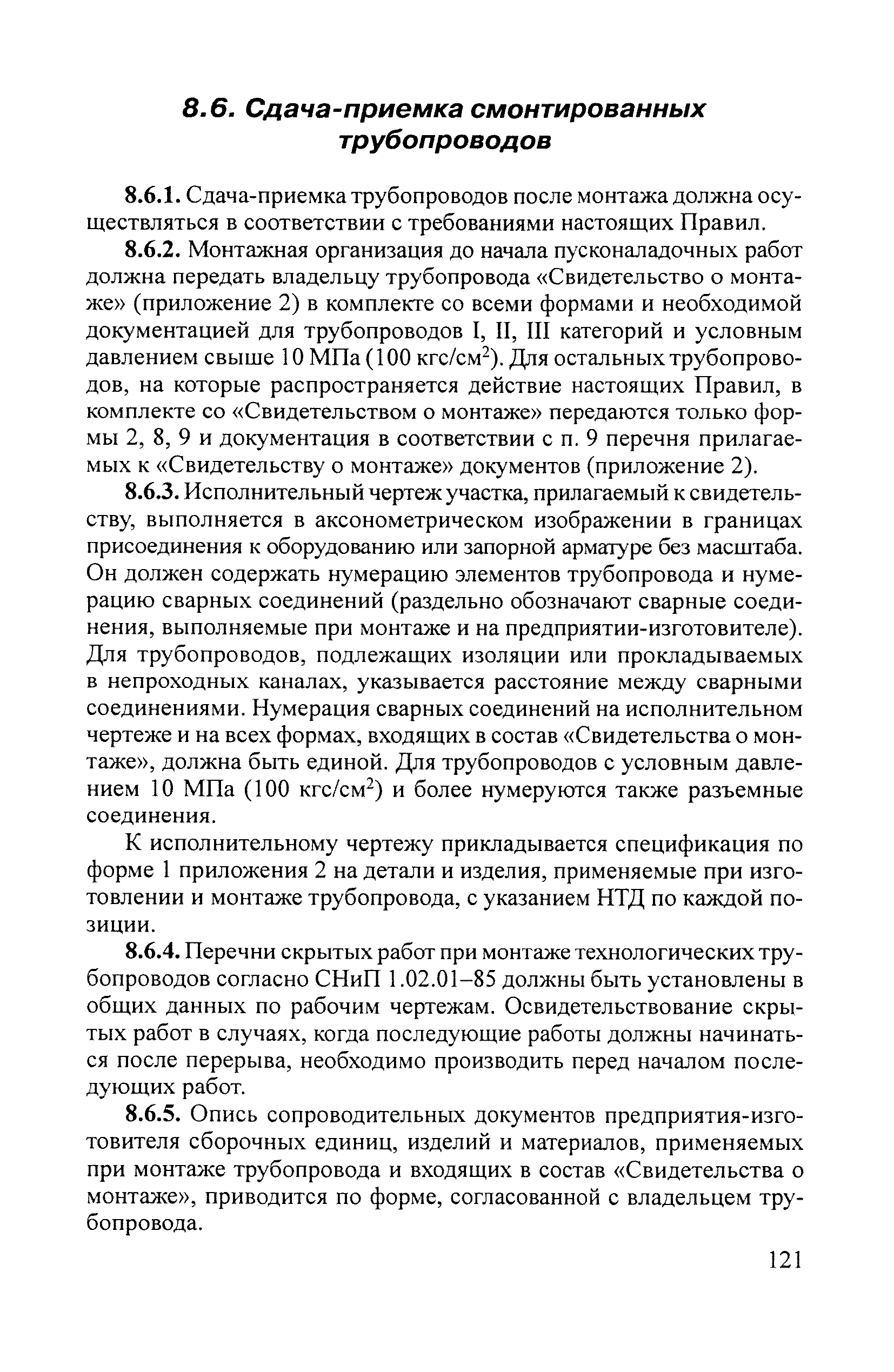 8.6. Сдача-приемка смонтированных трубопроводов

8.6.1. Сдача-приемка трубопроводов после монтажа должна осуществляться в соответствии с требованиями настоящих Правил.

8.6.2. Монтажная организация до начала пусконаладочных работ должна передать владельцу трубопровода «Свидетельство о монтаже» (приложение 2) в комплекте со всеми формами и необходимой документацией для трубопроводов I, II, III категорий и условным давлением свыше 10 МПа (100 кгс/см$^2$). Для остальных трубопроводов, на которые распространяется действие настоящих Правил, в комплекте со «Свидетельством о монтаже» передаются только формы 2, 8, 9 и документация в соответствии с п. 9 перечня прилагаемых к «Свидетельству о монтаже» документов (приложение 2).

8.6.3. Исполнительный чертеж участка, прилагаемый к свидетельству, выполняется в аксонометрическом изображении в границах присоединения к оборудованию или запорной арматуре без масштаба. Он должен содержать нумерацию элементов трубопровода и нумерацию сварных соединений (раздельно обозначают сварные соединения, выполняемые при монтаже и на предприятии-изготовителе). Для трубопроводов, подлежащих изоляции или прокладываемых в непроходных каналах, указывается расстояние между сварными соединениями. Нумерация сварных соединений на исполнительном чертеже и на всех формах, входящих в состав «Свидетельства о монтаже», должна быть единой. Для трубопроводов с условным давлением 10 МПа (100 кгс/см$^2$) и более нумеруются также разъемные соединения.

К исполнительному чертежу прикладывается спецификация по форме 1 приложения 2 на детали и изделия, применяемые при изготовлении и монтаже трубопровода, с указанием НТД по каждой позиции.

8.6.4. Перечни скрытых работ при монтаже технологических трубопроводов согласно СНиП 1.02.01–85 должны быть установлены в общих данных по рабочим чертежам. Освидетельствование скрытых работ в случаях, когда последующие работы должны начинаться после перерыва, необходимо производить перед началом последующих работ.

8.6.5. Опись сопроводительных документов предприятия-изготовителя сборочных единиц, изделий и материалов, применяемых при монтаже трубопровода и входящих в состав «Свидетельства о монтаже», приводится по форме, согласованной с владельцем трубопровода.

121